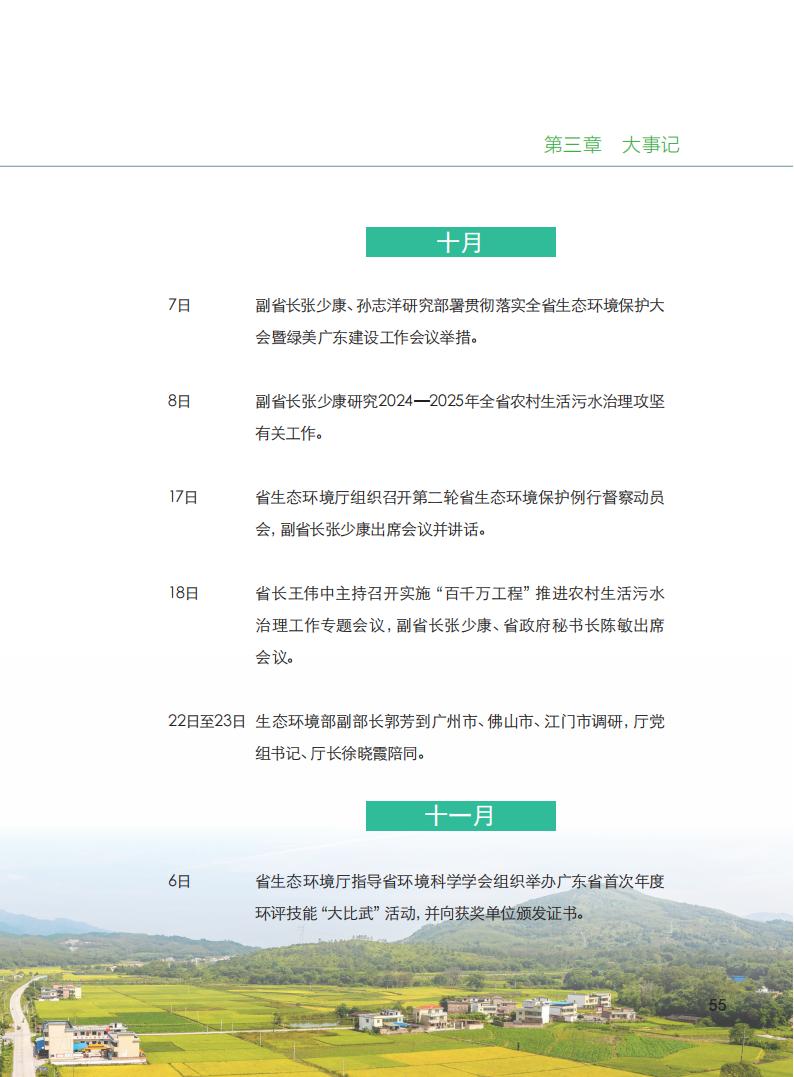 第三章　大事记

十月

7日　副省长张少康、孙志洋研究部署贯彻落实全省生态环境保护大会暨绿美广东建设工作会议举措。

8日　副省长张少康研究2024—2025年全省农村生活污水治理攻坚有关工作。

17日　省生态环境厅组织召开第二轮省生态环境保护例行督察动员会，副省长张少康出席会议并讲话。

18日　省长王伟中主持召开实施“百千万工程”推进农村生活污水治理工作专题会议，副省长张少康、省政府秘书长陈敏出席会议。

22日至23日　生态环境部副部长郭芳到广州市、佛山市、江门市调研，厅党组书记、厅长徐晓霞陪同。

十一月

6日　省生态环境厅指导省环境科学学会组织举办广东省首次年度环评技能“大比武”活动，并向获奖单位颁发证书。

55